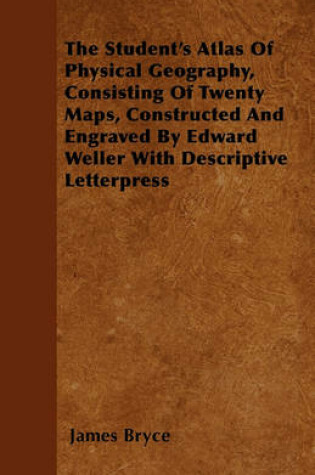 The Student's Atlas Of Physical Geography, Consisting Of Twenty Maps, Constructed And Engraved By Edward Weller With Descriptive Letterpress

James Bryce